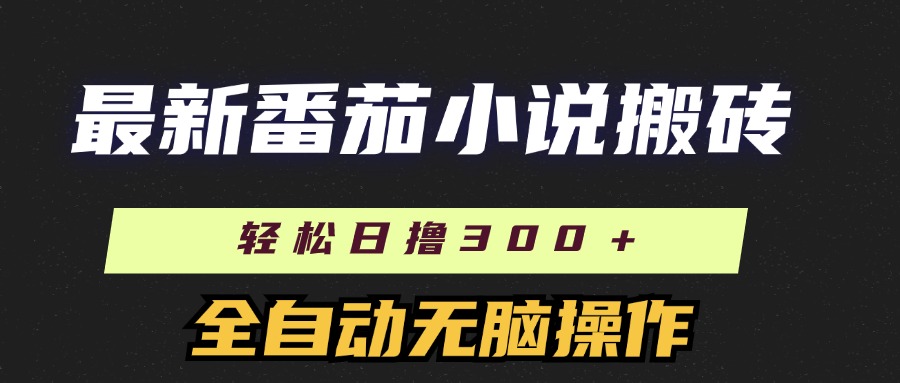 最新番茄小说搬砖

轻松日撸300＋

全自动无脑操作